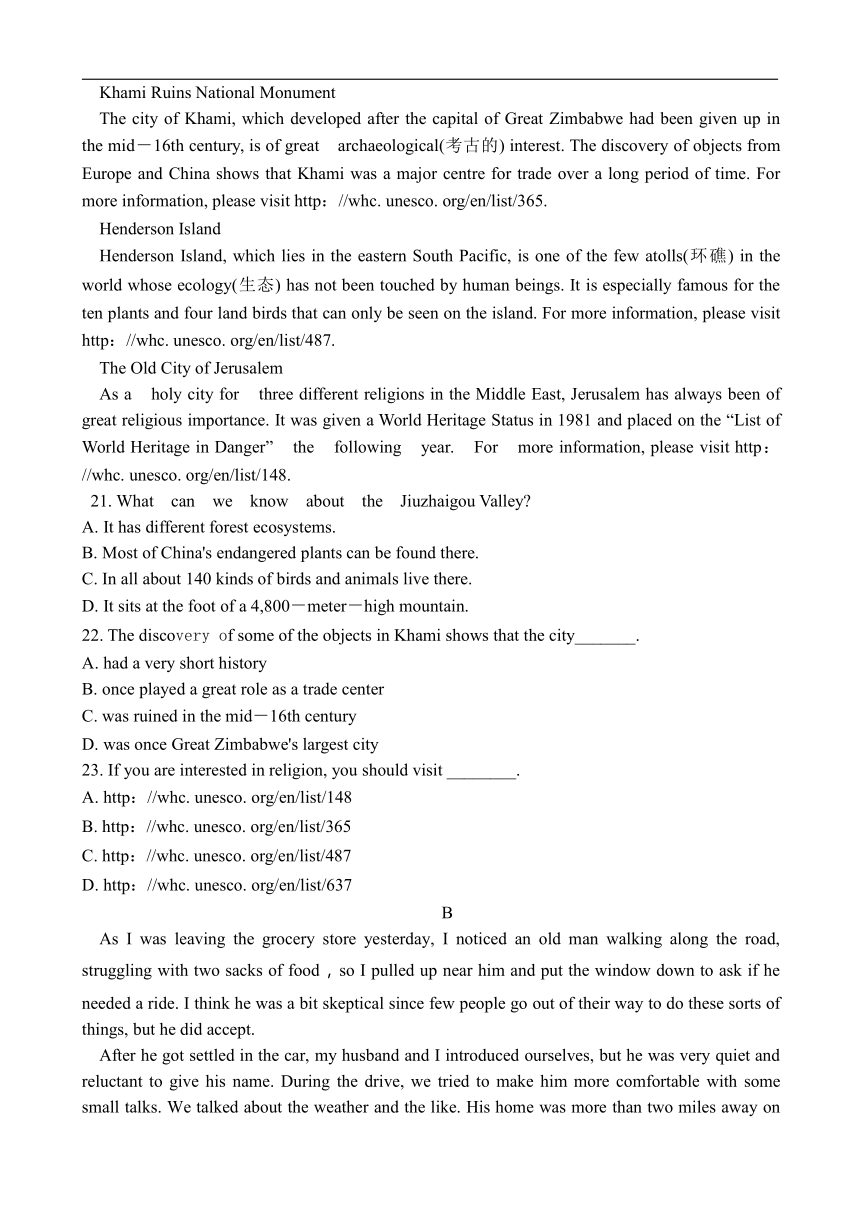 Khami Ruins National Monument

The city of Khami, which developed after the capital of Great Zimbabwe had been given up in the mid－16th century, is of great archaeological(考古的) interest. The discovery of objects from Europe and China shows that Khami was a major centre for trade over a long period of time. For more information, please visit http：//whc. unesco. org/en/list/365.

Henderson Island

Henderson Island, which lies in the eastern South Pacific, is one of the few atolls(环礁) in the world whose ecology(生态) has not been touched by human beings. It is especially famous for the ten plants and four land birds that can only be seen on the island. For more information, please visit http：//whc. unesco. org/en/list/487.

The Old City of Jerusalem

As a holy city for three different religions in the Middle East, Jerusalem has always been of great religious importance. It was given a World Heritage Status in 1981 and placed on the “List of World Heritage in Danger” the following year. For more information, please visit http：//whc. unesco. org/en/list/148.

21. What can we know about the Jiuzhaigou Valley?
A. It has different forest ecosystems.
B. Most of China's endangered plants can be found there.
C. In all about 140 kinds of birds and animals live there.
D. It sits at the foot of a 4,800－meter－high mountain.

22. The discovery of some of the objects in Khami shows that the city_______.
A. had a very short history
B. once played a great role as a trade center
C. was ruined in the mid－16th century
D. was once Great Zimbabwe's largest city

23. If you are interested in religion, you should visit ________.
A. http：//whc. unesco. org/en/list/148
B. http：//whc. unesco. org/en/list/365
C. http：//whc. unesco. org/en/list/487
D. http：//whc. unesco. org/en/list/637

B

As I was leaving the grocery store yesterday, I noticed an old man walking along the road, struggling with two sacks of food，so I pulled up near him and put the window down to ask if he needed a ride. I think he was a bit skeptical since few people go out of their way to do these sorts of things, but he did accept.

After he got settled in the car, my husband and I introduced ourselves, but he was very quiet and reluctant to give his name. During the drive, we tried to make him more comfortable with some small talks. We talked about the weather and the like. His home was more than two miles away on